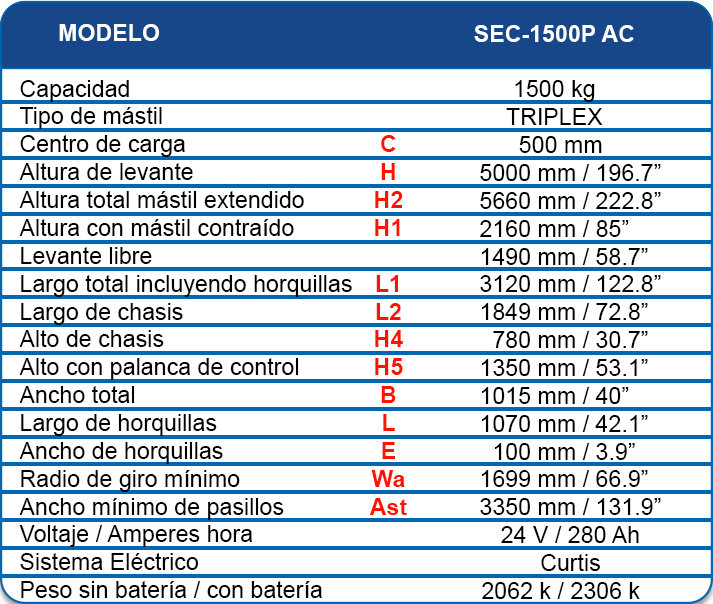 | MODELO | | SEC-1500P AC |
|---|---|---|
| Capacidad | | 1500 kg |
| Tipo de mástil | | TRIPLEX |
| Centro de carga | C | 500 mm |
| Altura de levante | H | 5000 mm / 196.7” |
| Altura total mástil extendido | H2 | 5660 mm / 222.8” |
| Altura con mástil contraído | H1 | 2160 mm / 85” |
| Levante libre | | 1490 mm / 58.7” |
| Largo total incluyendo horquillas | L1 | 3120 mm / 122.8” |
| Largo de chasis | L2 | 1849 mm / 72.8” |
| Alto de chasis | H4 | 780 mm / 30.7” |
| Alto con palanca de control | H5 | 1350 mm / 53.1” |
| Ancho total | B | 1015 mm / 40” |
| Largo de horquillas | L | 1070 mm / 42.1” |
| Ancho de horquillas | E | 100 mm / 3.9” |
| Radio de giro mínimo | Wa | 1699 mm / 66.9” |
| Ancho mínimo de pasillos | Ast | 3350 mm / 131.9” |
| Voltaje / Amperes hora | | 24 V / 280 Ah |
| Sistema Eléctrico | | Curtis |
| Peso sin batería / con batería | | 2062 k / 2306 k |